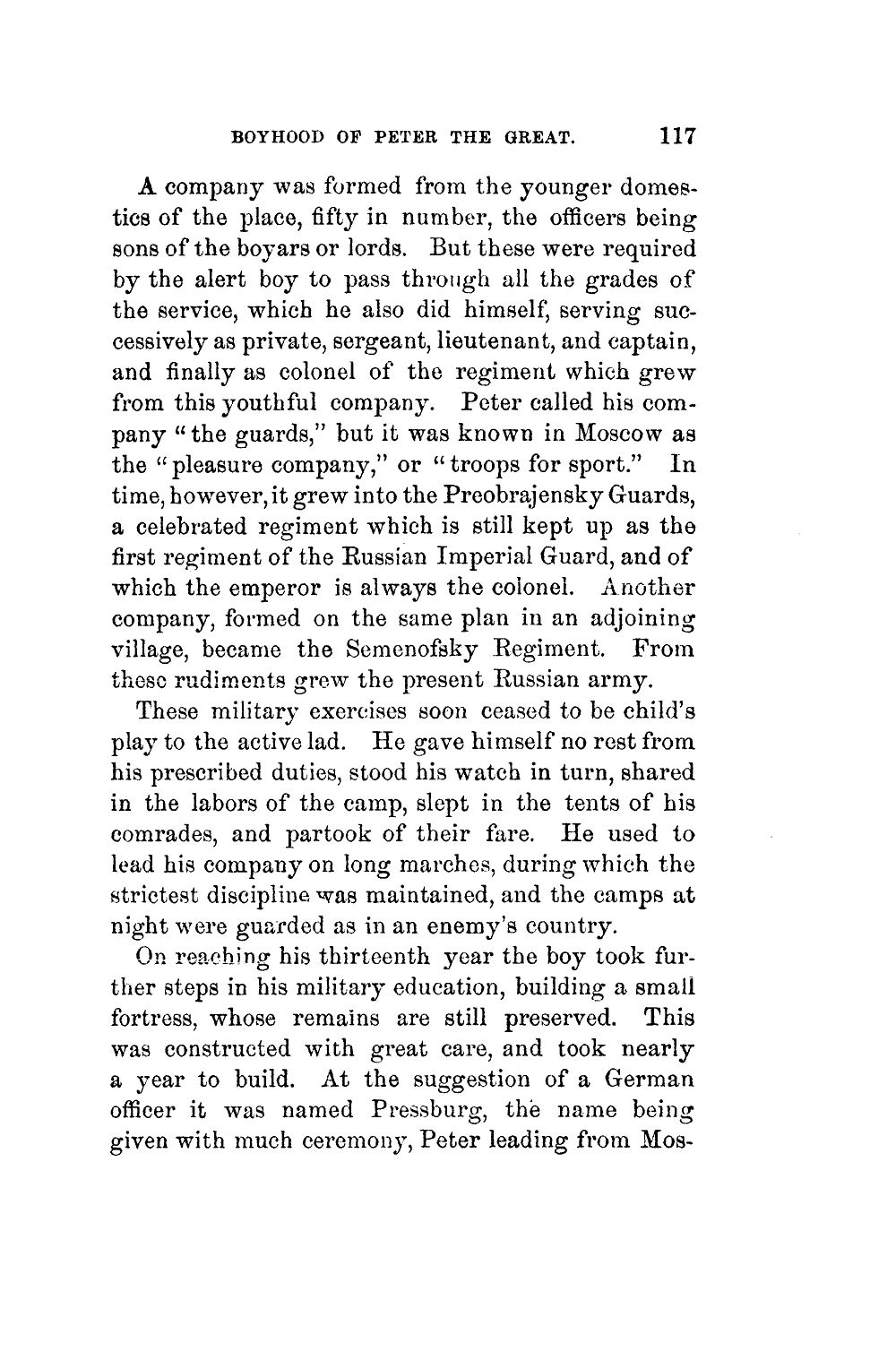 BOYHOOD OF PETER THE GREAT. 117

A company was formed from the younger domestics of the place, fifty in number, the officers being sons of the boyars or lords. But these were required by the alert boy to pass through all the grades of the service, which he also did himself, serving successively as private, sergeant, lieutenant, and captain, and finally as colonel of the regiment which grew from this youthful company. Peter called his company "the guards," but it was known in Moscow as the "pleasure company," or "troops for sport." In time, however, it grew into the Preobrajensky Guards, a celebrated regiment which is still kept up as the first regiment of the Russian Imperial Guard, and of which the emperor is always the colonel. Another company, formed on the same plan in an adjoining village, became the Semenofsky Regiment. From these rudiments grew the present Russian army.

These military exercises soon ceased to be child's play to the active lad. He gave himself no rest from his prescribed duties, stood his watch in turn, shared in the labors of the camp, slept in the tents of his comrades, and partook of their fare. He used to lead his company on long marches, during which the strictest discipline was maintained, and the camps at night were guarded as in an enemy's country.

On reaching his thirteenth year the boy took further steps in his military education, building a small fortress, whose remains are still preserved. This was constructed with great care, and took nearly a year to build. At the suggestion of a German officer it was named Pressburg, the name being given with much ceremony, Peter leading from Mos-